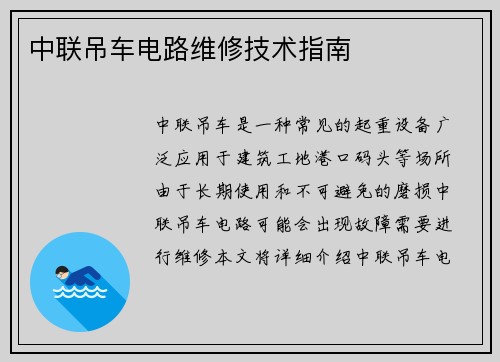 中联吊车电路维修技术指南

中联吊车是一种常见的起重设备广泛应用于建筑工地港口码头等场所由于长期使用和不可避免的磨损中联吊车电路可能会出现故障需要进行维修本文将详细介绍中联吊车电